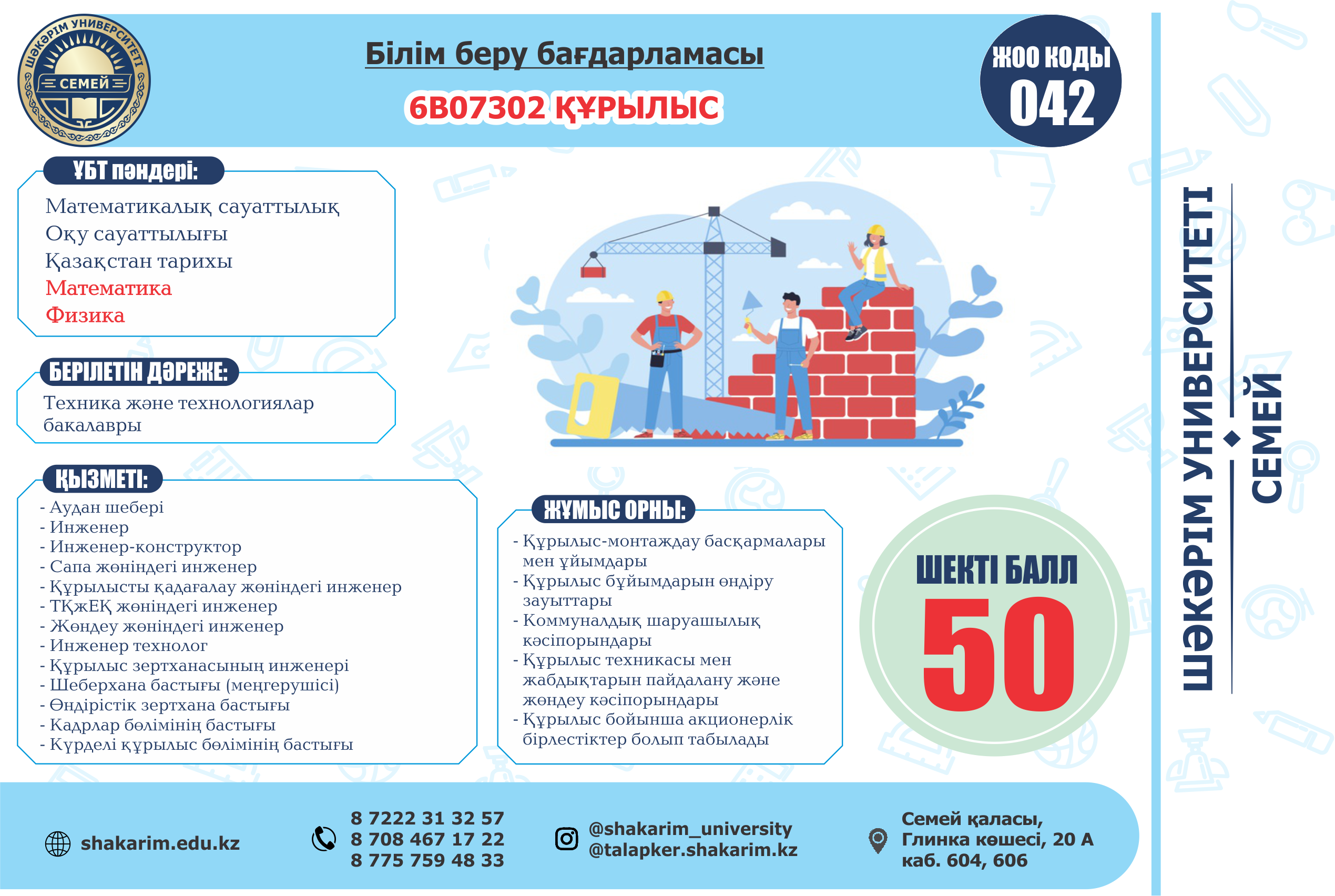 ШӘКӘРІМ УНИВЕРСИТЕТІ
СЕМЕЙ

Білім беру бағдарламасы

6В07302 ҚҰРЫЛЫС

ЖОО КОДЫ
042

ҰБТ пәндері:
Математикалық сауаттылық
Оқу сауаттылығы
Қазақстан тарихы
Математика
Физика

БЕРІЛЕТІН ДӘРЕЖЕ:
Техника және технологиялар бакалавры

ҚЫЗМЕТІ:
- Аудан шебері
- Инженер
- Инженер-конструктор
- Сапа жөніндегі инженер
- Құрылысты қадағалау жөніндегі инженер
- ТҚжЕҚ жөніндегі инженер
- Жөндеу жөніндегі инженер
- Инженер технолог
- Құрылыс зертханасының инженері
- Шеберхана бастығы (меңгерушісі)
- Өндірістік зертхана бастығы
- Кадрлар бөлімінің бастығы
- Күрделі құрылыс бөлімінің бастығы

ЖҰМЫС ОРНЫ:
- Құрылыс-монтаждау басқармалары мен ұйымдары
- Құрылыс бұйымдарын өндіру зауыттары
- Коммуналдық шаруашылық кәсіпорындары
- Құрылыс техникасы мен жабдықтарын пайдалану және жөндеу кәсіпорындары
- Құрылыс бойынша акционерлік бірлестіктер болып табылады

ШЕКТІ БАЛЛ
50

ШӘКӘРІМ УНИВЕРСИТЕТІ
СЕМЕЙ

shakarim.edu.kz

8 7222 31 32 57
8 708 467 17 22
8 775 759 48 33

@shakarim_university
@talapker.shakarim.kz

Семей қаласы,
Глинка көшесі, 20 А
каб. 604, 606